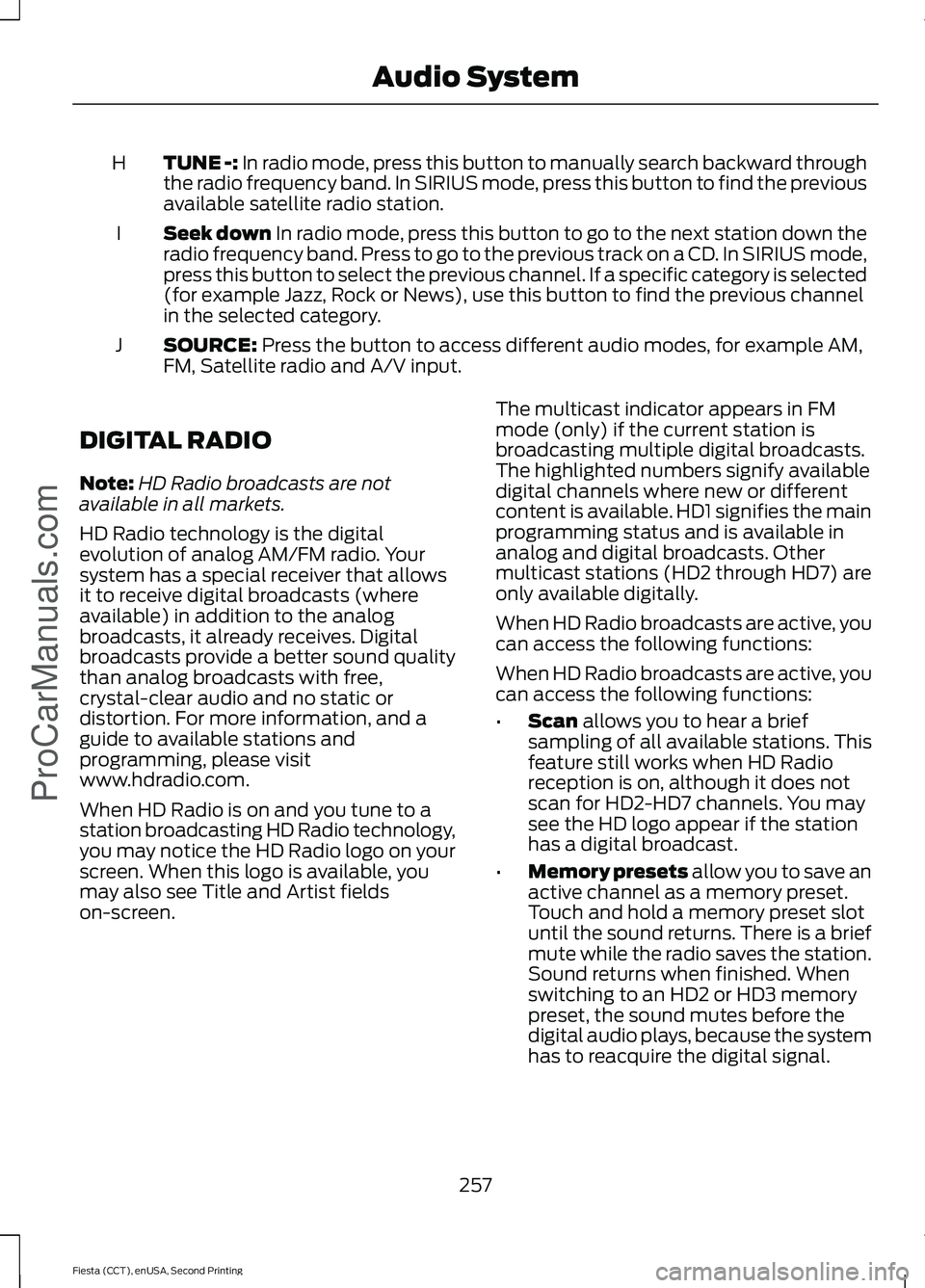 Audio System

H TUNE -: In radio mode, press this button to manually search backward through the radio frequency band. In SIRIUS mode, press this button to find the previous available satellite radio station.

I Seek down In radio mode, press this button to go to the next station down the radio frequency band. Press to go to the previous track on a CD. In SIRIUS mode, press this button to select the previous channel. If a specific category is selected (for example Jazz, Rock or News), use this button to find the previous channel in the selected category.

J SOURCE: Press the button to access different audio modes, for example AM, FM, Satellite radio and A/V input.

DIGITAL RADIO

Note: HD Radio broadcasts are not available in all markets.

HD Radio technology is the digital evolution of analog AM/FM radio. Your system has a special receiver that allows it to receive digital broadcasts (where available) in addition to the analog broadcasts, it already receives. Digital broadcasts provide a better sound quality than analog broadcasts with free, crystal-clear audio and no static or distortion. For more information, and a guide to available stations and programming, please visit www.hdradio.com.

When HD Radio is on and you tune to a station broadcasting HD Radio technology, you may notice the HD Radio logo on your screen. When this logo is available, you may also see Title and Artist fields on-screen.

The multicast indicator appears in FM mode (only) if the current station is broadcasting multiple digital broadcasts. The highlighted numbers signify available digital channels where new or different content is available. HD1 signifies the main programming status and is available in analog and digital broadcasts. Other multicast stations (HD2 through HD7) are only available digitally.

When HD Radio broadcasts are active, you can access the following functions:

When HD Radio broadcasts are active, you can access the following functions:

• Scan allows you to hear a brief sampling of all available stations. This feature still works when HD Radio reception is on, although it does not scan for HD2-HD7 channels. You may see the HD logo appear if the station has a digital broadcast.

• Memory presets allow you to save an active channel as a memory preset. Touch and hold a memory preset slot until the sound returns. There is a brief mute while the radio saves the station. Sound returns when finished. When switching to an HD2 or HD3 memory preset, the sound mutes before the digital audio plays, because the system has to reacquire the digital signal.

257

Fiesta (CCT), enUSA, Second Printing

ProCarManuals.com

carmanualsonline.info